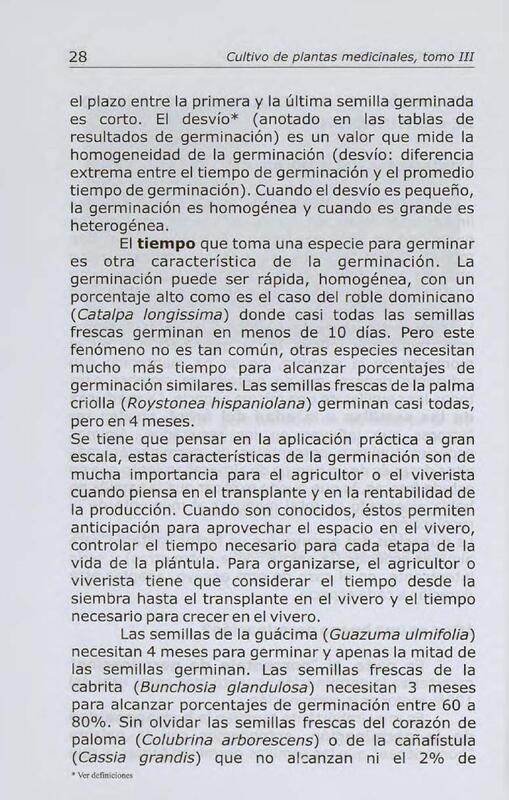 28 Cultivo de plantas medicinales, tomo III

el plazo entre la primera y la última semilla germinada es corto. El desvío* (anotado en las tablas de resultados de germinación) es un valor que mide la homogeneidad de la germinación (desvío: diferencia extrema entre el tiempo de germinación y el promedio tiempo de germinación). Cuando el desvío es pequeño, la germinación es homogénea y cuando es grande es heterogénea.

El tiempo que toma una especie para germinar es otra característica de la germinación. La germinación puede ser rápida, homogénea, con un porcentaje alto como es el caso del roble dominicano (Catalpa longissima) donde casi todas las semillas frescas germinan en menos de 10 días. Pero este fenómeno no es tan común, otras especies necesitan mucho más tiempo para alcanzar porcentajes de germinación similares. Las semillas frescas de la palma criolla (Roystonea hispaniolana) germinan casi todas, pero en 4 meses.

Se tiene que pensar en la aplicación práctica a gran escala, estas características de la germinación son de mucha importancia para el agricultor o el viverista cuando piensa en el transplante y en la rentabilidad de la producción. Cuando son conocidos, éstos permiten anticipación para aprovechar el espacio en el vivero, controlar el tiempo necesario para cada etapa de la vida de la plántula. Para organizarse, el agricultor o viverista tiene que considerar el tiempo desde la siembra hasta el transplante en el vivero y el tiempo necesario para crecer en el vivero.

Las semillas de la guácima (Guazuma ulmifolia) necesitan 4 meses para germinar y apenas la mitad de las semillas germinan. Las semillas frescas de la cabrita (Bunchosia glandulosa) necesitan 3 meses para alcanzar porcentajes de germinación entre 60 a 80%. Sin olvidar las semillas frescas del corazón de paloma (Colubrina arborescens) o de la cañafístula (Cassia grandis) que no alcanzan ni el 2% de

* Ver definiciones